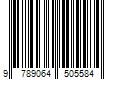 9 789064 505584